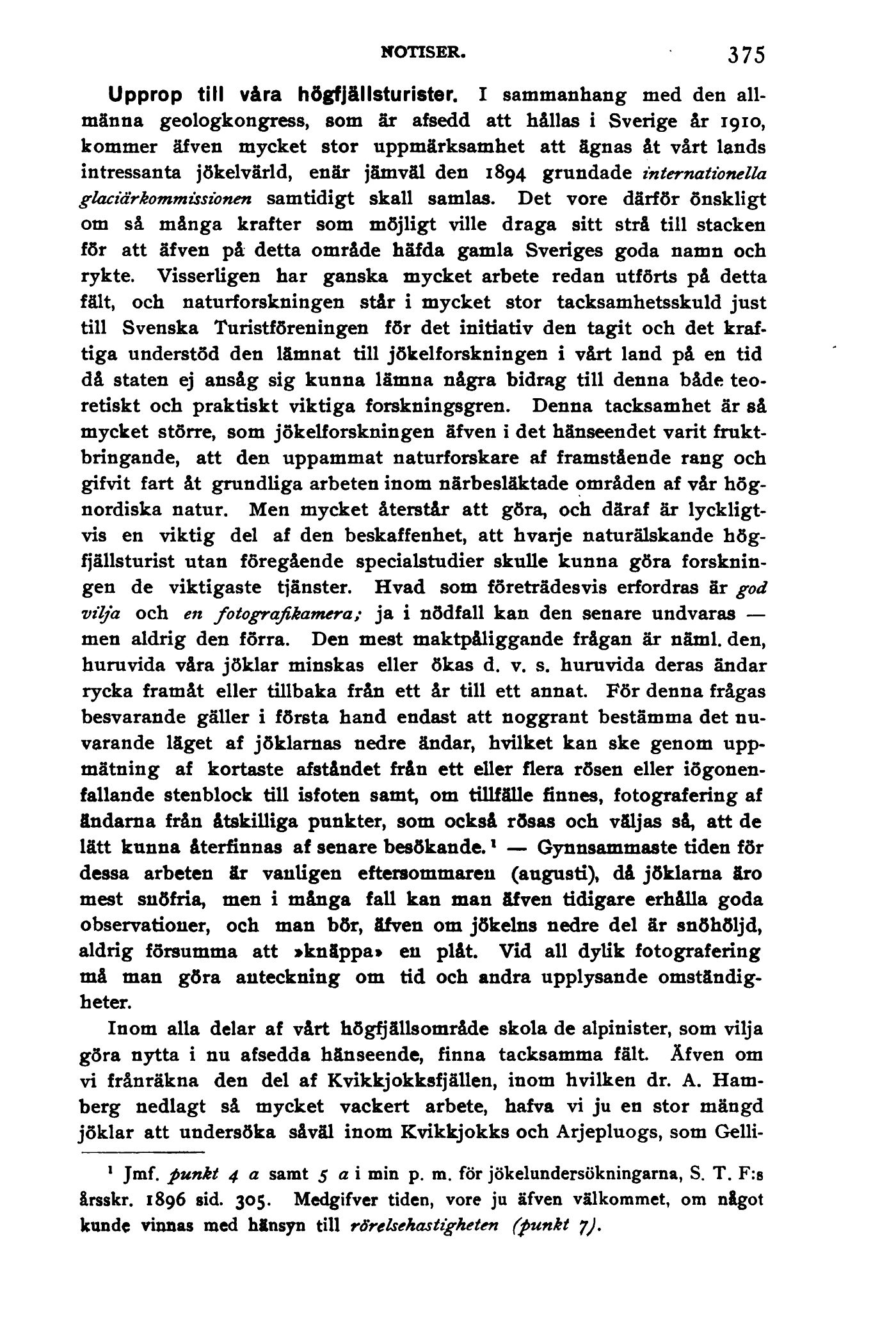 NOTISER. 375

Upprop till våra högfjällsturister. I sammanhang med den allmänna geologkongress, som är afsedd att hållas i Sverige år 1910, kommer äfven mycket stor uppmärksamhet att ägnas åt vårt lands intressanta jökelvärld, enär jämväl den 1894 grundade internationella glaciärkommissionen samtidigt skall samlas. Det vore därför önskligt om så många krafter som möjligt ville draga sitt strå till stacken för att äfven på detta område häfda gamla Sveriges goda namn och rykte. Visserligen har ganska mycket arbete redan utförts på detta fält, och naturforskningen står i mycket stor tacksamhetsskuld just till Svenska Turistföreningen för det initiativ den tagit och det kraftiga understöd den lämnat till jökelforskningen i vårt land på en tid då staten ej ansåg sig kunna lämna några bidrag till denna både teoretiskt och praktiskt viktiga forskningsgren. Denna tacksamhet är så mycket större, som jökelforskningen äfven i det hänseendet varit fruktbringande, att den uppammat naturforskare af framstående rang och gifvit fart åt grundliga arbeten inom närbesläktade områden af vår högnordiska natur. Men mycket återstår att göra, och däraf är lyckligtvis en viktig del af den beskaffenhet, att hvarje naturälskande högfjällsturist utan föregående specialstudier skulle kunna göra forskningen de viktigaste tjänster. Hvad som företrädesvis erfordras är god vilja och en fotografikamera; ja i nödfall kan den senare undvaras — men aldrig den förra. Den mest maktpåliggande frågan är näml. den, huruvida våra jöklar minskas eller ökas d. v. s. huruvida deras ändar rycka framåt eller tillbaka från ett år till ett annat. För denna frågas besvarande gäller i första hand endast att noggrant bestämma det nuvarande läget af jöklarnas nedre ändar, hvilket kan ske genom uppmätning af kortaste afståndet från ett eller flera rösen eller iögonenfallande stenblock till isfoten samt, om tillfälle finnes, fotografering af ändarna från åtskilliga punkter, som också rösas och väljas så, att de lätt kunna återfinnas af senare besökande.¹ — Gynnsammaste tiden för dessa arbeten är vanligen eftersommaren (augusti), då jöklarna äro mest snöfria, men i många fall kan man äfven tidigare erhålla goda observationer, och man bör, äfven om jökelns nedre del är snöhöljd, aldrig försumma att »knäppa» en plåt. Vid all dylik fotografering må man göra anteckning om tid och andra upplysande omständigheter.

Inom alla delar af vårt högfjällsområde skola de alpinister, som vilja göra nytta i nu afsedda hänseende, finna tacksamma fält. Äfven om vi frånräkna den del af Kvikkjokksfjällen, inom hvilken dr. A. Hamberg nedlagt så mycket vackert arbete, hafva vi ju en stor mängd jöklar att undersöka såväl inom Kvikkjokks och Arjepluogs, som Gelli-

¹ Jmf. punkt 4 a samt 5 a i min p. m. för jökelundersökningarna, S. T. F:s årsskr. 1896 sid. 305. Medgifver tiden, vore ju äfven välkommet, om något kunde vinnas med hänsyn till rörelsehastigheten (punkt 7).